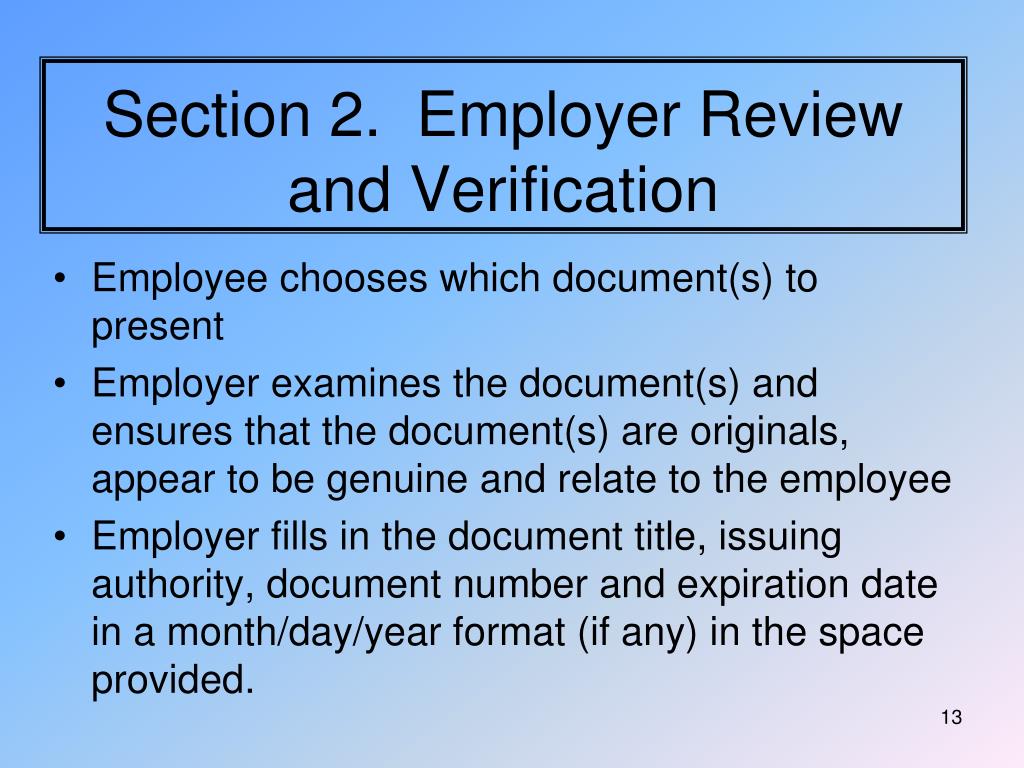 Section 2.  Employer Review and Verification

• Employee chooses which document(s) to present

• Employer examines the document(s) and ensures that the document(s) are originals, appear to be genuine and relate to the employee

• Employer fills in the document title, issuing authority, document number and expiration date in a month/day/year format (if any) in the space provided.

13